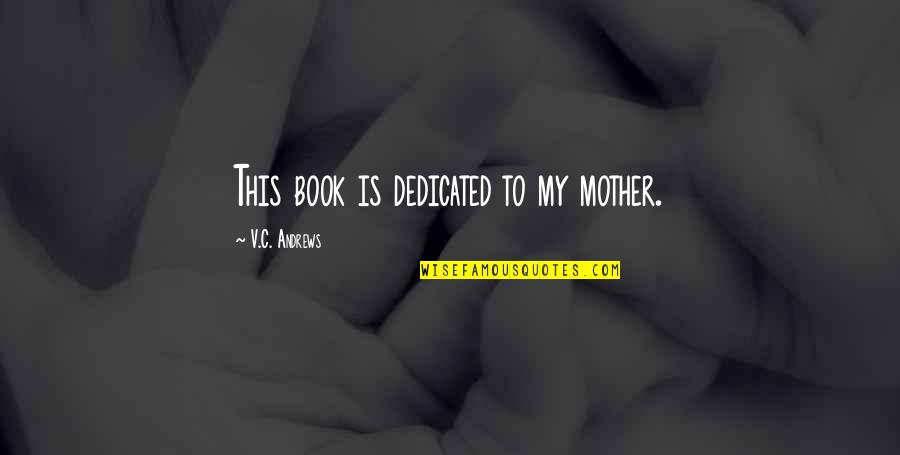 This book is dedicated to my mother.

~ V.C. Andrews

WISEFAMOUSQUOTES.COM